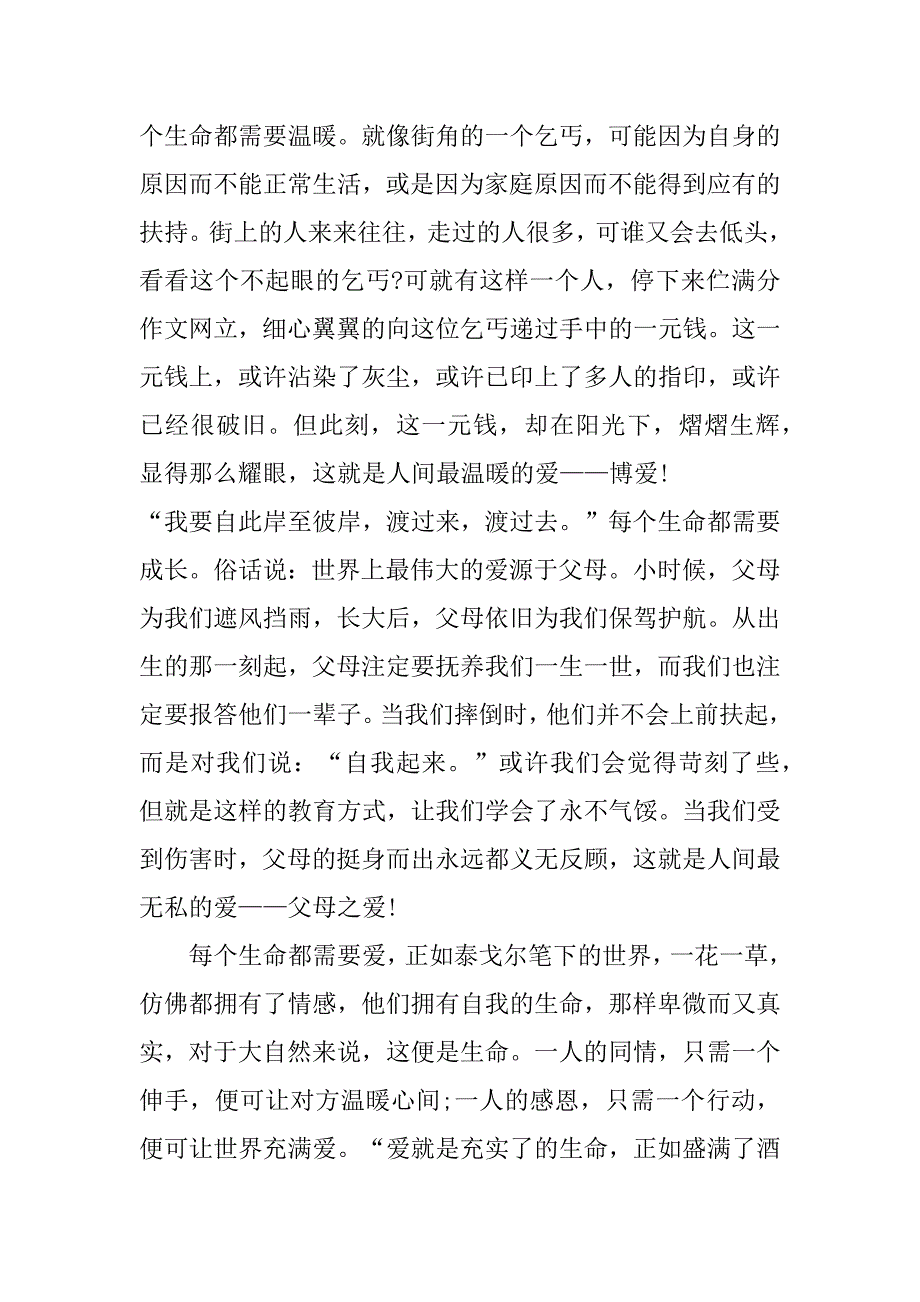 个生命都需要温暖。就像街角的一个乞丐，可能因为自身的原因而不能正常生活，或是因为家庭原因而不能得到应有的扶持。街上的人来来往往，走过的人很多，可谁又会去低头，看看这个不起眼的乞丐?可就有这样一个人，停下来伫满分作文网立，细心翼翼的向这位乞丐递过手中的一元钱。这一元钱上，或许沾染了灰尘，或许已印上了多人的指印，或许已经很破旧。但此刻，这一元钱，却在阳光下，熠熠生辉，显得那么耀眼，这就是人间最温暖的爱——博爱!

“我要自此岸至彼岸，渡过来，渡过去。”每个生命都需要成长。俗话说：世界上最伟大的爱源于父母。小时候，父母为我们遮风挡雨，长大后，父母依旧为我们保驾护航。从出生的那一刻起，父母注定要抚养我们一生一世，而我们也注定要报答他们一辈子。当我们摔倒时，他们并不会上前扶起，而是对我们说：“自我起来。”或许我们会觉得苛刻了些，但就是这样的教育方式，让我们学会了永不气馁。当我们受到伤害时，父母的挺身而出永远都义无反顾，这就是人间最无私的爱——父母之爱!

每个生命都需要爱，正如泰戈尔笔下的世界，一花一草，仿佛都拥有了情感，他们拥有自我的生命，那样卑微而又真实，对于大自然来说，这便是生命。一人的同情，只需一个伸手，便可让对方温暖心间;一人的感恩，只需一个行动，便可让世界充满爱。“爱就是充实了的生命，正如盛满了酒